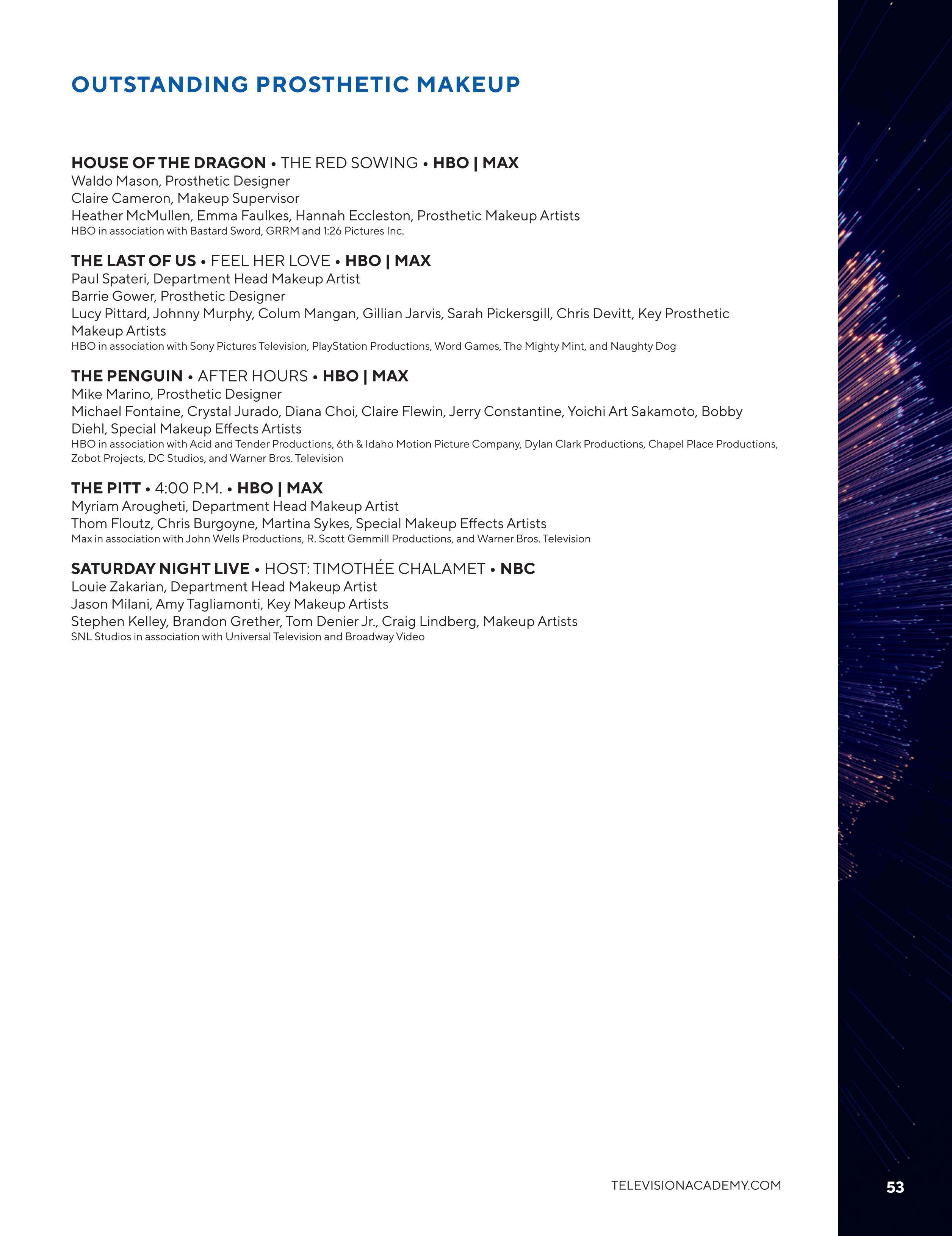 OUTSTANDING PROSTHETIC MAKEUP

HOUSE OF THE DRAGON • THE RED SOWING • HBO | MAX
Waldo Mason, Prosthetic Designer
Claire Cameron, Makeup Supervisor
Heather McMullen, Emma Faulkes, Hannah Eccleston, Prosthetic Makeup Artists
HBO in association with Bastard Sword, GRRM and 1:26 Pictures Inc.

THE LAST OF US • FEEL HER LOVE • HBO | MAX
Paul Spateri, Department Head Makeup Artist
Barrie Gower, Prosthetic Designer
Lucy Pittard, Johnny Murphy, Colum Mangan, Gillian Jarvis, Sarah Pickersgill, Chris Devitt, Key Prosthetic Makeup Artists
HBO in association with Sony Pictures Television, PlayStation Productions, Word Games, The Mighty Mint, and Naughty Dog

THE PENGUIN • AFTER HOURS • HBO | MAX
Mike Marino, Prosthetic Designer
Michael Fontaine, Crystal Jurado, Diana Choi, Claire Flewin, Jerry Constantine, Yoichi Art Sakamoto, Bobby Diehl, Special Makeup Effects Artists
HBO in association with Acid and Tender Productions, 6th & Idaho Motion Picture Company, Dylan Clark Productions, Chapel Place Productions, Zobot Projects, DC Studios, and Warner Bros. Television

THE PITT • 4:00 P.M. • HBO | MAX
Myriam Arougheti, Department Head Makeup Artist
Thom Floutz, Chris Burgoyne, Martina Sykes, Special Makeup Effects Artists
Max in association with John Wells Productions, R. Scott Gemmill Productions, and Warner Bros. Television

SATURDAY NIGHT LIVE • HOST: TIMOTHÉE CHALAMET • NBC
Louie Zakarian, Department Head Makeup Artist
Jason Milani, Amy Tagliamonti, Key Makeup Artists
Stephen Kelley, Brandon Grether, Tom Denier Jr., Craig Lindberg, Makeup Artists
SNL Studios in association with Universal Television and Broadway Video

TELEVISIONACADEMY.COM

53